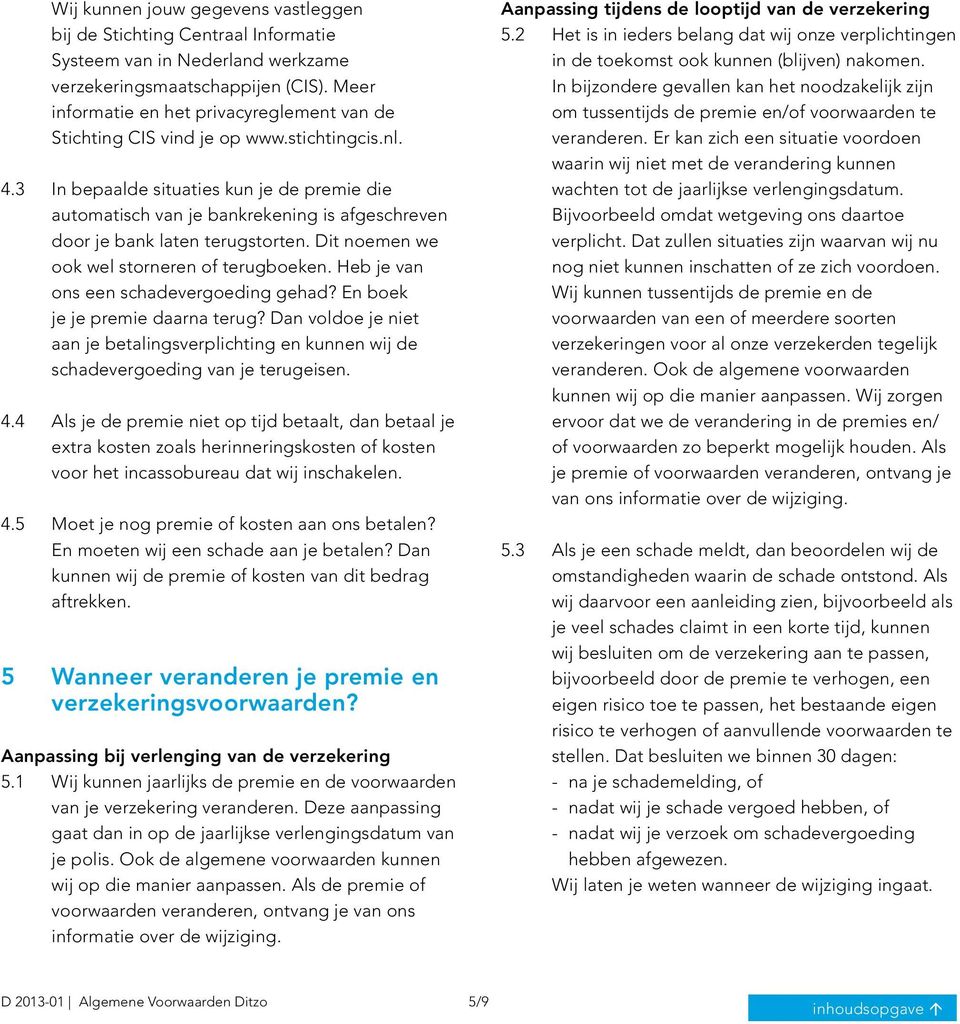 Wij kunnen jouw gegevens vastleggen bij de Stichting Centraal Informatie Systeem van in Nederland werkzame verzekeringsmaatschappijen (CIS). Meer informatie en het privacyreglement van de Stichting CIS vind je op www.stichtingcis.nl.

4.3 In bepaalde situaties kun je de premie die automatisch van je bankrekening is afgeschreven door je bank laten terugstorten. Dit noemen we ook wel storneren of terugboeken. Heb je van ons een schadevergoeding gehad? En boek je je premie daarna terug? Dan voldoe je niet aan je betalingsverplichting en kunnen wij de schadevergoeding van je terugeisen.

4.4 Als je de premie niet op tijd betaalt, dan betaal je extra kosten zoals herinneringskosten of kosten voor het incassobureau dat wij inschakelen.

4.5 Moet je nog premie of kosten aan ons betalen? En moeten wij een schade aan je betalen? Dan kunnen wij de premie of kosten van dit bedrag aftrekken.

5 Wanneer veranderen je premie en verzekeringsvoorwaarden?

Aanpassing bij verlenging van de verzekering
5.1 Wij kunnen jaarlijks de premie en de voorwaarden van je verzekering veranderen. Deze aanpassing gaat dan in op de jaarlijkse verlengingsdatum van je polis. Ook de algemene voorwaarden kunnen wij op die manier aanpassen. Als de premie of voorwaarden veranderen, ontvang je van ons informatie over de wijziging.

Aanpassing tijdens de looptijd van de verzekering
5.2 Het is in ieders belang dat wij onze verplichtingen in de toekomst ook kunnen (blijven) nakomen. In bijzondere gevallen kan het noodzakelijk zijn om tussentijds de premie en/of voorwaarden te veranderen. Er kan zich een situatie voordoen waarin wij niet met de verandering kunnen wachten tot de jaarlijkse verlengingsdatum. Bijvoorbeeld omdat wetgeving ons daartoe verplicht. Dat zullen situaties zijn waarvan wij nu nog niet kunnen inschatten of ze zich voordoen. Wij kunnen tussentijds de premie en de voorwaarden van een of meerdere soorten verzekeringen voor al onze verzekerden tegelijk veranderen. Ook de algemene voorwaarden kunnen wij op die manier aanpassen. Wij zorgen ervoor dat we de verandering in de premies en/ of voorwaarden zo beperkt mogelijk houden. Als je premie of voorwaarden veranderen, ontvang je van ons informatie over de wijziging.

5.3 Als je een schade meldt, dan beoordelen wij de omstandigheden waarin de schade ontstond. Als wij daarvoor een aanleiding zien, bijvoorbeeld als je veel schades claimt in een korte tijd, kunnen wij besluiten om de verzekering aan te passen, bijvoorbeeld door de premie te verhogen, een eigen risico toe te passen, het bestaande eigen risico te verhogen of aanvullende voorwaarden te stellen. Dat besluiten we binnen 30 dagen:
- na je schademelding, of
- nadat wij je schade vergoed hebben, of
- nadat wij je verzoek om schadevergoeding hebben afgewezen.
Wij laten je weten wanneer de wijziging ingaat.

D 2013-01 | Algemene Voorwaarden Ditzo 5/9 inhoudsopgave